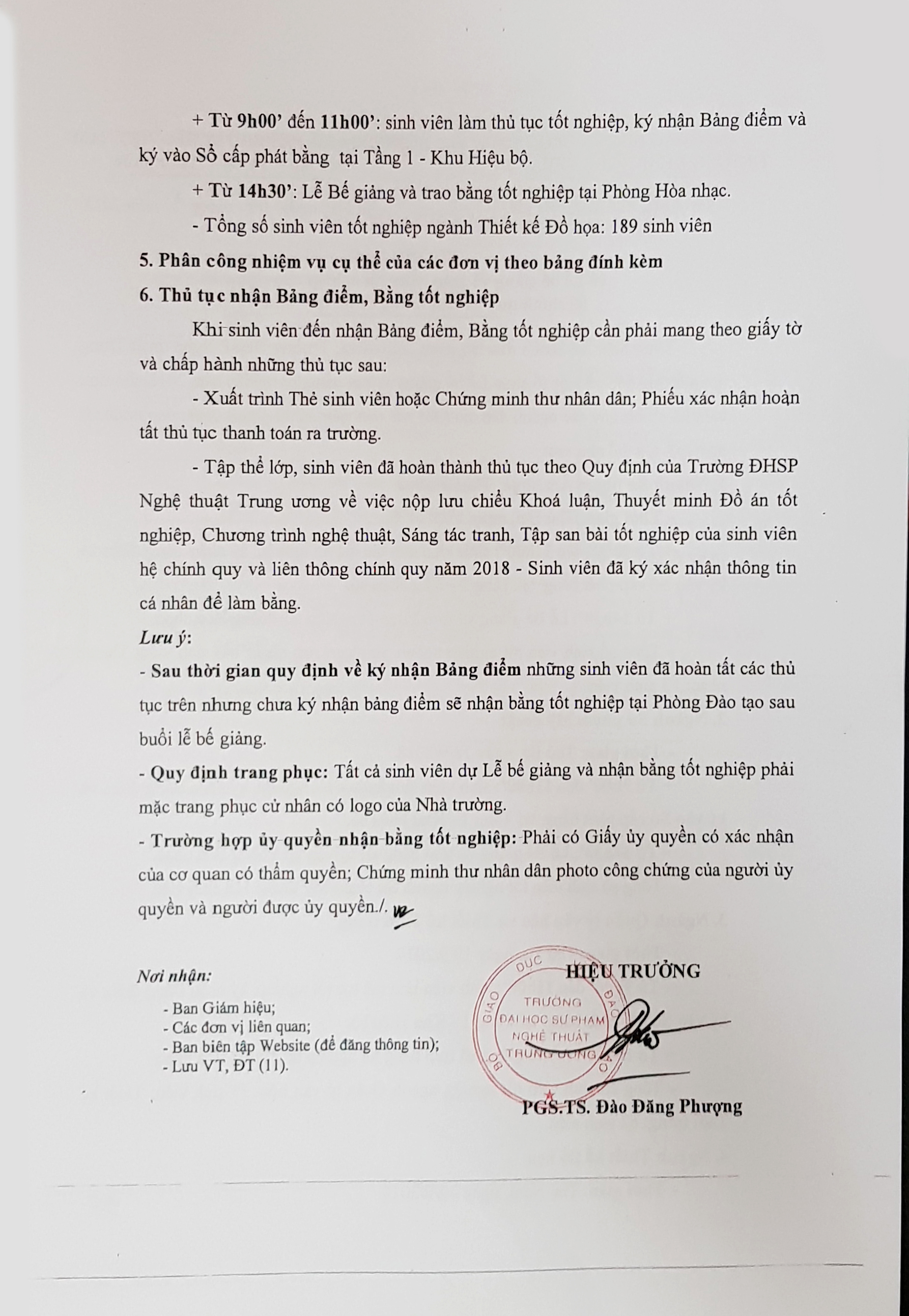 + Từ 9h00' đến 11h00': sinh viên làm thủ tục tốt nghiệp, ký nhận Bảng điểm và ký vào Sổ cấp phát bằng tại Tầng 1 - Khu Hiệu bộ.

+ Từ 14h30': Lễ Bế giảng và trao bằng tốt nghiệp tại Phòng Hòa nhạc.

- Tổng số sinh viên tốt nghiệp ngành Thiết kế Đồ họa: 189 sinh viên

5. Phân công nhiệm vụ cụ thể của các đơn vị theo bảng đính kèm

6. Thủ tục nhận Bảng điểm, Bằng tốt nghiệp

Khi sinh viên đến nhận Bảng điểm, Bằng tốt nghiệp cần phải mang theo giấy tờ và chấp hành những thủ tục sau:

- Xuất trình Thẻ sinh viên hoặc Chứng minh thư nhân dân; Phiếu xác nhận hoàn tất thủ tục thanh toán ra trường.

- Tập thể lớp, sinh viên đã hoàn thành thủ tục theo Quy định của Trường ĐHSP Nghệ thuật Trung ương về việc nộp lưu chiểu Khoá luận, Thuyết minh Đồ án tốt nghiệp, Chương trình nghệ thuật, Sáng tác tranh, Tập san bài tốt nghiệp của sinh viên hệ chính quy và liên thông chính quy năm 2018 - Sinh viên đã ký xác nhận thông tin cá nhân để làm bằng.

Lưu ý:

- Sau thời gian quy định về ký nhận Bảng điểm những sinh viên đã hoàn tất các thủ tục trên nhưng chưa ký nhận bảng điểm sẽ nhận bằng tốt nghiệp tại Phòng Đào tạo sau buổi lễ bế giảng.

- Quy định trang phục: Tất cả sinh viên dự Lễ bế giảng và nhận bằng tốt nghiệp phải mặc trang phục cử nhân có logo của Nhà trường.

- Trường hợp ủy quyền nhận bằng tốt nghiệp: Phải có Giấy ủy quyền có xác nhận của cơ quan có thẩm quyền; Chứng minh thư nhân dân photo công chứng của người ủy quyền và người được ủy quyền./.

Nơi nhận:
- Ban Giám hiệu;
- Các đơn vị liên quan;
- Ban biên tập Website (để đăng thông tin);
- Lưu VT, ĐT (11).

HIỆU TRƯỞNG

BỘ GIÁO DỤC ĐÀO TẠO
TRƯỜNG ĐẠI HỌC SƯ PHẠM NGHỆ THUẬT TRUNG ƯƠNG

PGS.TS. Đào Đăng Phượng